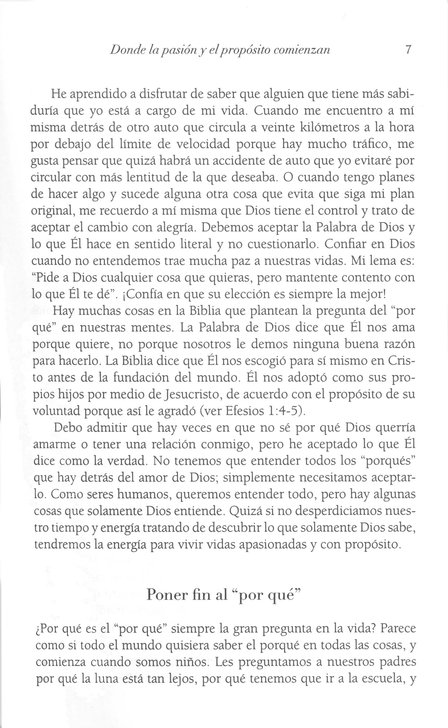 Donde la pasión y el propósito comienzan 7

He aprendido a disfrutar de saber que alguien que tiene más sabiduría que yo está a cargo de mi vida. Cuando me encuentro a mí misma detrás de otro auto que circula a veinte kilómetros a la hora por debajo del límite de velocidad porque hay mucho tráfico, me gusta pensar que quizá habrá un accidente de auto que yo evitaré por circular con más lentitud de la que deseaba. O cuando tengo planes de hacer algo y sucede alguna otra cosa que evita que siga mi plan original, me recuerdo a mí misma que Dios tiene el control y trato de aceptar el cambio con alegría. Debemos aceptar la Palabra de Dios y lo que Él hace en sentido literal y no cuestionarlo. Confiar en Dios cuando no entendemos trae mucha paz a nuestras vidas. Mi lema es: "Pide a Dios cualquier cosa que quieras, pero mantente contento con lo que Él te dé". ¡Confía en que su elección es siempre la mejor!

Hay muchas cosas en la Biblia que plantean la pregunta del "por qué" en nuestras mentes. La Palabra de Dios dice que Él nos ama porque quiere, no porque nosotros le demos ninguna buena razón para hacerlo. La Biblia dice que Él nos escogió para sí mismo en Cristo antes de la fundación del mundo. Él nos adoptó como sus propios hijos por medio de Jesucristo, de acuerdo con el propósito de su voluntad porque así le agradó (ver Efesios 1:4-5).

Debo admitir que hay veces en que no sé por qué Dios querría amarme o tener una relación conmigo, pero he aceptado lo que Él dice como la verdad. No tenemos que entender todos los "porqués" que hay detrás del amor de Dios; simplemente necesitamos aceptarlo. Como seres humanos, queremos entender todo, pero hay algunas cosas que solamente Dios entiende. Quizá si no desperdiciamos nuestro tiempo y energía tratando de descubrir lo que solamente Dios sabe, tendremos la energía para vivir vidas apasionadas y con propósito.

Poner fin al "por qué"

¿Por qué es el "por qué" siempre la gran pregunta en la vida? Parece como si todo el mundo quisiera saber el porqué en todas las cosas, y comienza cuando somos niños. Les preguntamos a nuestros padres por qué la luna está tan lejos, por qué tenemos que ir a la escuela, y